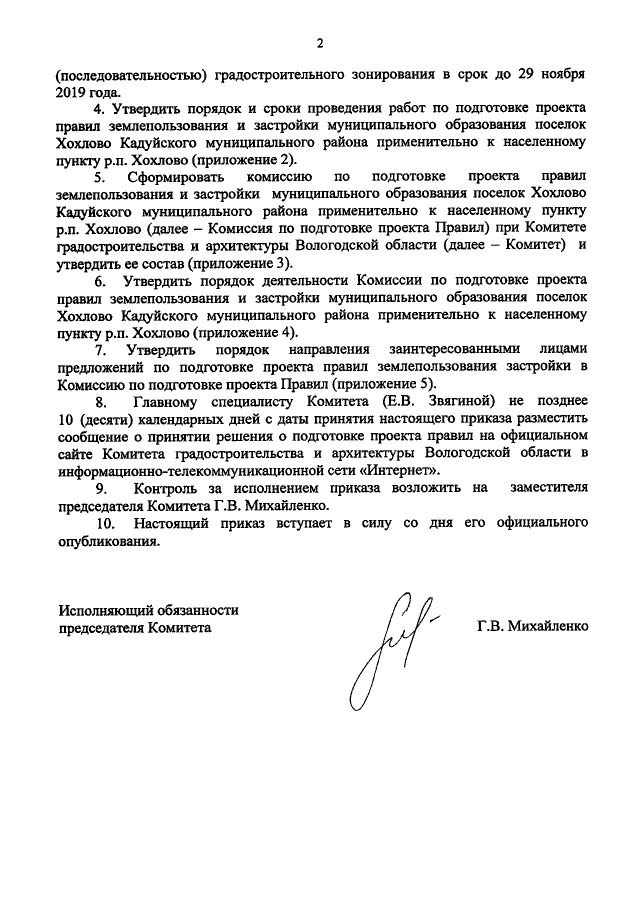 2

(последовательностью) градостроительного зонирования в срок до 29 ноября 2019 года.

4. Утвердить порядок и сроки проведения работ по подготовке проекта правил землепользования и застройки муниципального образования поселок Хохлово Кадуйского муниципального района применительно к населенному пункту р.п. Хохлово (приложение 2).

5. Сформировать комиссию по подготовке проекта правил землепользования и застройки муниципального образования поселок Хохлово Кадуйского муниципального района применительно к населенному пункту р.п. Хохлово (далее – Комиссия по подготовке проекта Правил) при Комитете градостроительства и архитектуры Вологодской области (далее – Комитет) и утвердить ее состав (приложение 3).

6. Утвердить порядок деятельности Комиссии по подготовке проекта правил землепользования и застройки муниципального образования поселок Хохлово Кадуйского муниципального района применительно к населенному пункту р.п. Хохлово (приложение 4).

7. Утвердить порядок направления заинтересованными лицами предложений по подготовке проекта правил землепользования застройки в Комиссию по подготовке проекта Правил (приложение 5).

8. Главному специалисту Комитета (Е.В. Звягиной) не позднее 10 (десяти) календарных дней с даты принятия настоящего приказа разместить сообщение о принятии решения о подготовке проекта правил на официальном сайте Комитета градостроительства и архитектуры Вологодской области в информационно-телекоммуникационной сети «Интернет».

9. Контроль за исполнением приказа возложить на заместителя председателя Комитета Г.В. Михайленко.

10. Настоящий приказ вступает в силу со дня его официального опубликования.

Исполняющий обязанности председателя Комитета

Г.В. Михайленко